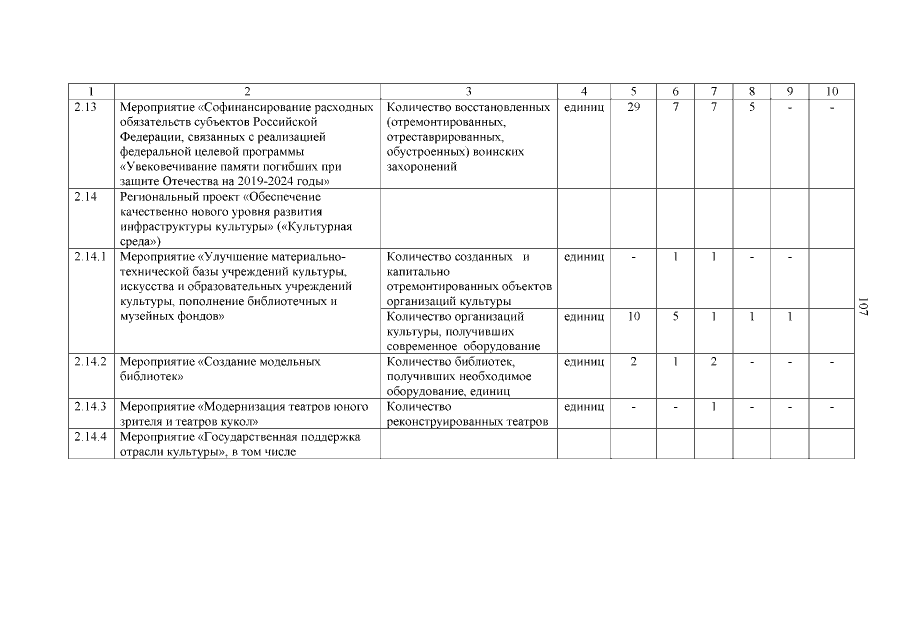 | 1 | 2 | 3 | 4 | 5 | 6 | 7 | 8 | 9 | 10 |
|---|---|---|---|---|---|---|---|---|---|
| 2.13 | Мероприятие «Софинансирование расходных обязательств субъектов Российской Федерации, связанных с реализацией федеральной целевой программы «Увековечивание памяти погибших при защите Отечества на 2019-2024 годы» | Количество восстановленных (отремонтированных, отреставрированных, обустроенных) воинских захоронений | единиц | 29 | 7 | 7 | 5 | - | - |
| 2.14 | Региональный проект «Обеспечение качественно нового уровня развития инфраструктуры культуры» («Культурная среда») | | | | | | | | |
| 2.14.1 | Мероприятие «Улучшение материально-технической базы учреждений культуры, искусства и образовательных учреждений культуры, пополнение библиотечных и музейных фондов» | Количество созданных и капитально отремонтированных объектов организаций культуры | единиц | - | 1 | 1 | - | - | |
| | | Количество организаций культуры, получивших современное оборудование | единиц | 10 | 5 | 1 | 1 | 1 | |
| 2.14.2 | Мероприятие «Создание модельных библиотек» | Количество библиотек, получивших необходимое оборудование, единиц | единиц | 2 | 1 | 2 | - | - | - |
| 2.14.3 | Мероприятие «Модернизация театров юного зрителя и театров кукол» | Количество реконструированных театров | единиц | - | - | 1 | - | - | - |
| 2.14.4 | Мероприятие «Государственная поддержка отрасли культуры», в том числе | | | | | | | | |

107